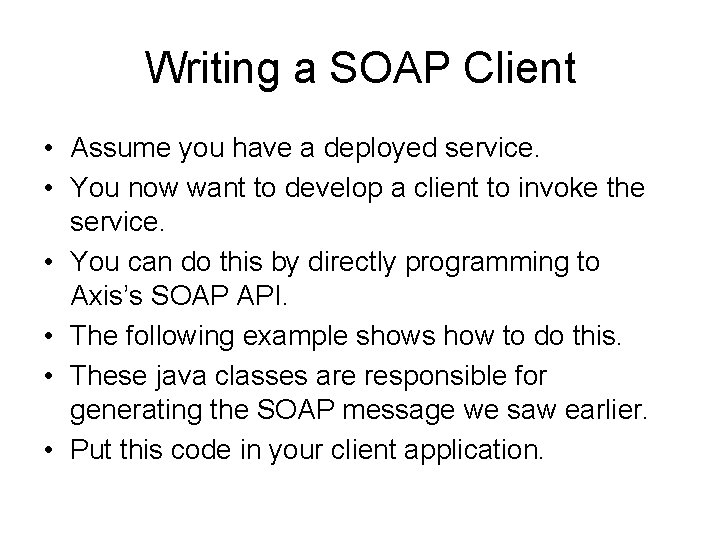 Writing a SOAP Client

• Assume you have a deployed service.
• You now want to develop a client to invoke the service.
• You can do this by directly programming to Axis's SOAP API.
• The following example shows how to do this.
• These java classes are responsible for generating the SOAP message we saw earlier.
• Put this code in your client application.